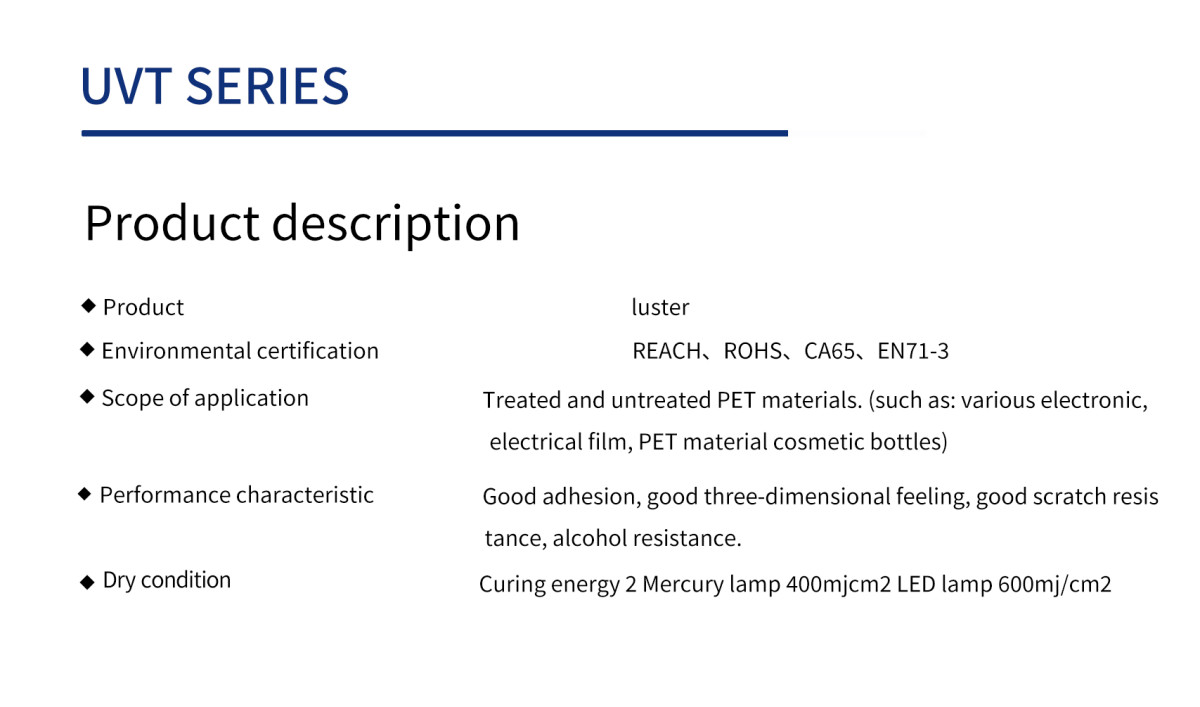 UVT SERIES

Product description

◆ Product luster
◆ Environmental certification REACH、ROHS、CA65、EN71-3
◆ Scope of application Treated and untreated PET materials. (such as: various electronic, electrical film, PET material cosmetic bottles)
◆ Performance characteristic Good adhesion, good three-dimensional feeling, good scratch resis tance, alcohol resistance.
◆ Dry condition Curing energy 2 Mercury lamp 400mjcm2 LED lamp 600mj/cm2